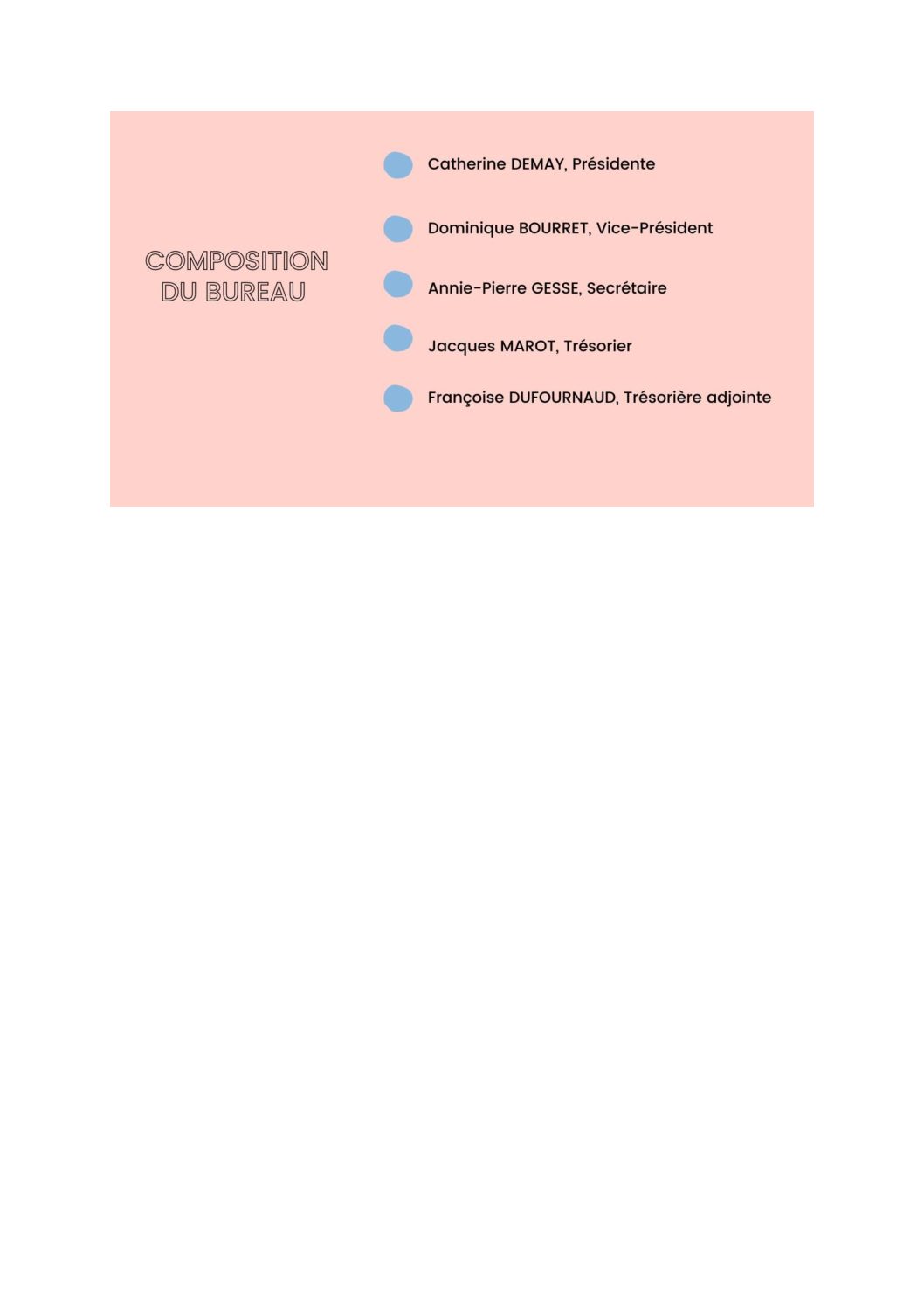 COMPOSITION DU BUREAU

Catherine DEMAY, Présidente

Dominique BOURRET, Vice-Président

Annie-Pierre GESSE, Secrétaire

Jacques MAROT, Trésorier

Françoise DUFOURNAUD, Trésorière adjointe